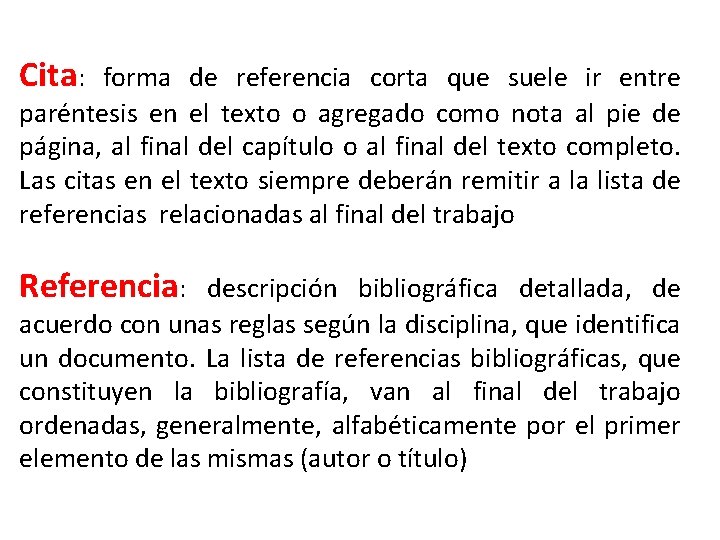 Cita: forma de referencia corta que suele ir entre paréntesis en el texto o agregado como nota al pie de página, al final del capítulo o al final del texto completo. Las citas en el texto siempre deberán remitir a la lista de referencias relacionadas al final del trabajo

Referencia: descripción bibliográfica detallada, de acuerdo con unas reglas según la disciplina, que identifica un documento. La lista de referencias bibliográficas, que constituyen la bibliografía, van al final del trabajo ordenadas, generalmente, alfabéticamente por el primer elemento de las mismas (autor o título)